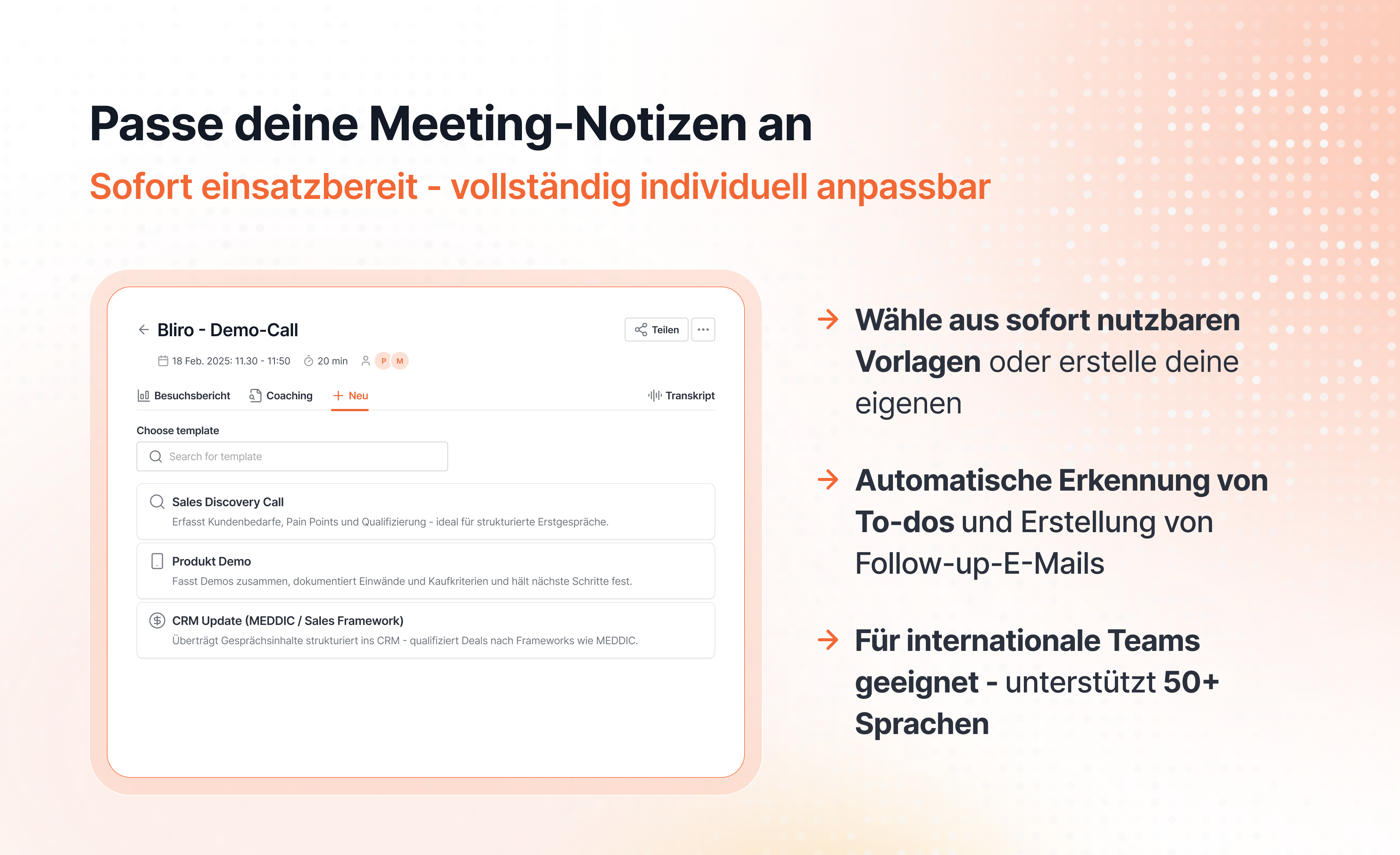 Passe deine Meeting-Notizen an

Sofort einsatzbereit - vollständig individuell anpassbar

← Bliro - Demo-Call

Teilen

...

18 Feb. 2025: 11.30 - 11:50 20 min P M

Besuchsbericht Coaching + Neu Transkript

Choose template

Search for template

Sales Discovery Call

Erfasst Kundenbedarfe, Pain Points und Qualifizierung - ideal für strukturierte Erstgespräche.

Produkt Demo

Fasst Demos zusammen, dokumentiert Einwände und Kaufkriterien und hält nächste Schritte fest.

CRM Update (MEDDIC / Sales Framework)

Überträgt Gesprächsinhalte strukturiert ins CRM - qualifiziert Deals nach Frameworks wie MEDDIC.

→ Wähle aus sofort nutzbaren Vorlagen oder erstelle deine eigenen

→ Automatische Erkennung von To-dos und Erstellung von Follow-up-E-Mails

→ Für internationale Teams geeignet - unterstützt 50+ Sprachen